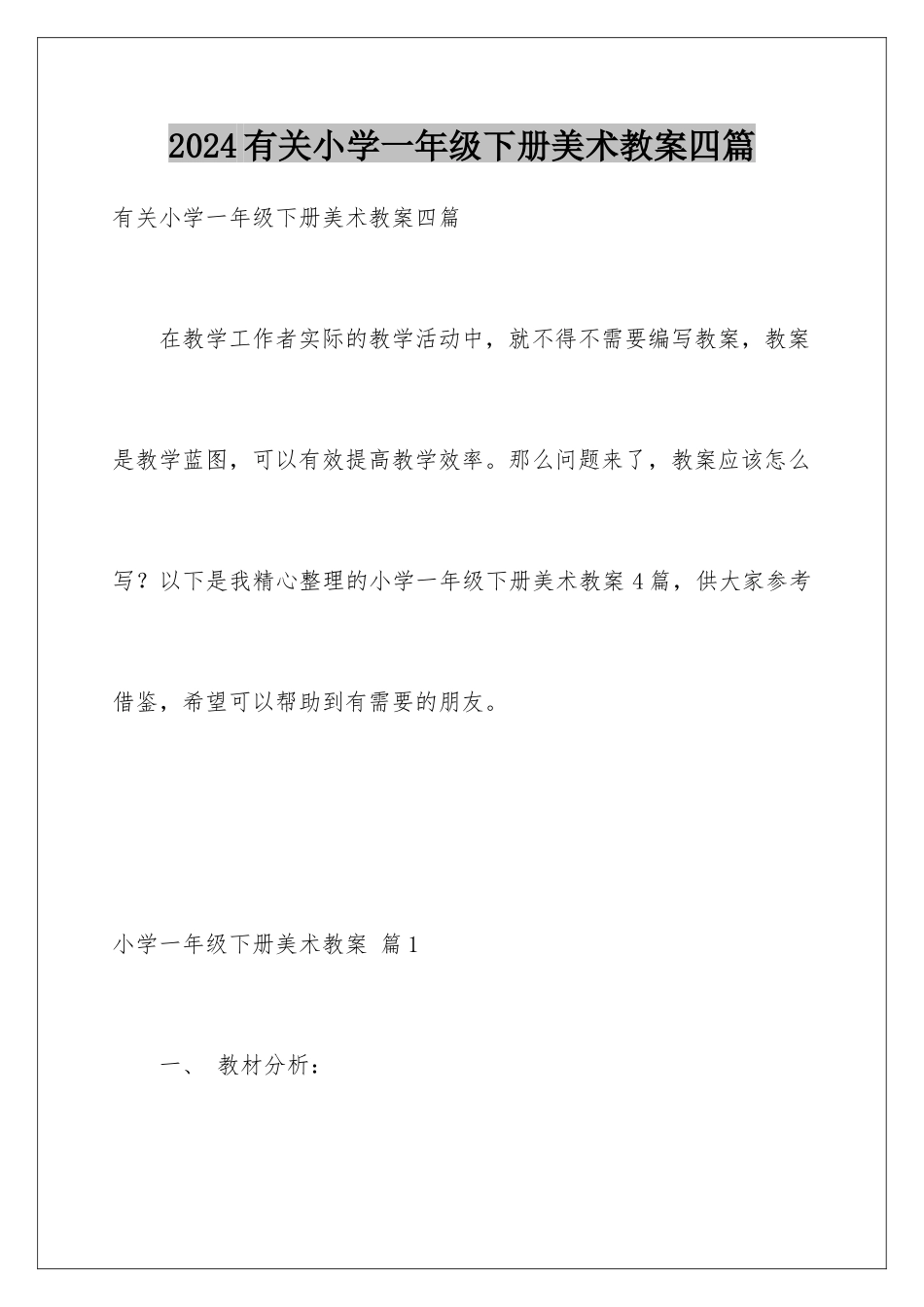 2024有关小学一年级下册美术教案四篇

有关小学一年级下册美术教案四篇

在教学工作者实际的教学活动中，就不得不需要编写教案，教案是教学蓝图，可以有效提高教学效率。那么问题来了，教案应该怎么写？以下是我精心整理的小学一年级下册美术教案4篇，供大家参考借鉴，希望可以帮助到有需要的朋友。

小学一年级下册美术教案 篇1

一、 教材分析：